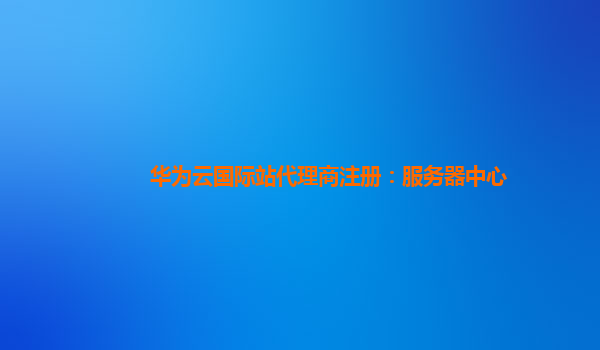 华为云国际站代理商注册：服务器中心